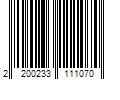 2 200233 111070